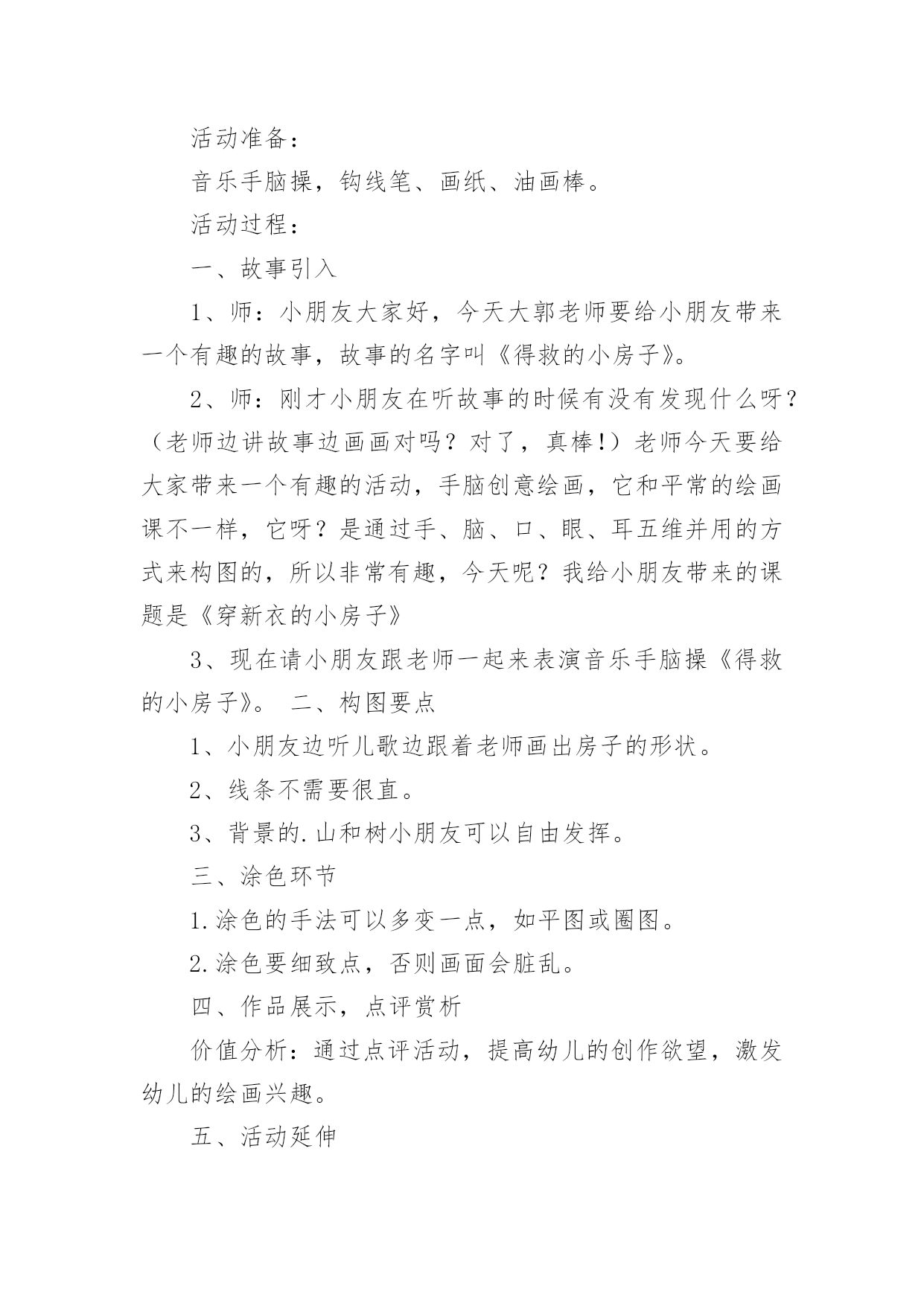 活动准备：

音乐手脑操，钩线笔、画纸、油画棒。

活动过程：

一、故事引入

1、师：小朋友大家好，今天大郭老师要给小朋友带来一个有趣的故事，故事的名字叫《得救的小房子》。

2、师：刚才小朋友在听故事的时候有没有发现什么呀？（老师边讲故事边画画对吗？对了，真棒!）老师今天要给大家带来一个有趣的活动，手脑创意绘画，它和平常的绘画课不一样，它呀？是通过手、脑、口、眼、耳五维并用的方式来构图的，所以非常有趣，今天呢？我给小朋友带来的课题是《穿新衣的小房子》

3、现在请小朋友跟老师一起来表演音乐手脑操《得救的小房子》。 二、构图要点

1、小朋友边听儿歌边跟着老师画出房子的形状。

2、线条不需要很直。

3、背景的.山和树小朋友可以自由发挥。

三、涂色环节

1.涂色的手法可以多变一点，如平图或圈图。

2.涂色要细致点，否则画面会脏乱。

四、作品展示，点评赏析

价值分析：通过点评活动，提高幼儿的创作欲望，激发幼儿的绘画兴趣。

五、活动延伸